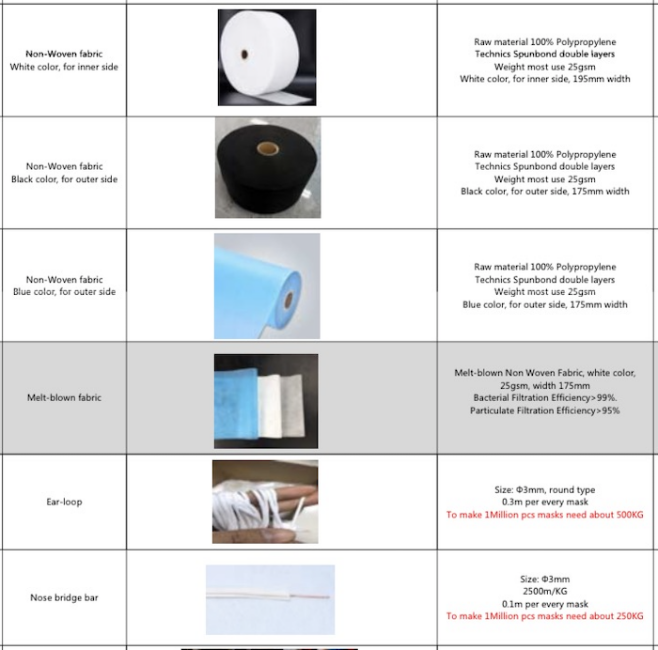 | | | |
|---|---|---|
| Non-Woven fabric White color, for inner side | | Raw material 100% Polypropylene Technics Spunbond double layers Weight most use 25gsm White color, for inner side, 195mm width |
| Non-Woven fabric Black color, for outer side | | Raw material 100% Polypropylene Technics Spunbond double layers Weight most use 25gsm Black color, for outer side, 175mm width |
| Non-Woven fabric Blue color, for outer side | | Raw material 100% Polypropylene Technics Spunbond double layers Weight most use 25gsm Blue color, for outer side, 175mm width |
| Melt-blown fabric | | Melt-blown Non Woven Fabric, white color, 25gsm, width 175mm Bacterial Filtration Efficiency>99%. Particulate Filtration Efficiency>95% |
| Ear-loop | | Size: Φ3mm, round type 0.3m per every mask To make 1Million pcs masks need about 500KG |
| Nose bridge bar | | Size: Φ3mm 2500m/KG 0.1m per every mask To make 1Million pcs masks need about 250KG |